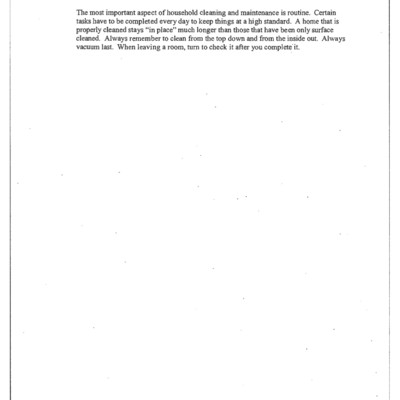 The most important aspect of household cleaning and maintenance is routine. Certain tasks have to be completed every day to keep things at a high standard. A home that is properly cleaned stays "in place" much longer than those that have been only surface cleaned. Always remember to clean from the top down and from the inside out. Always vacuum last. When leaving a room, turn to check it after you complete it.